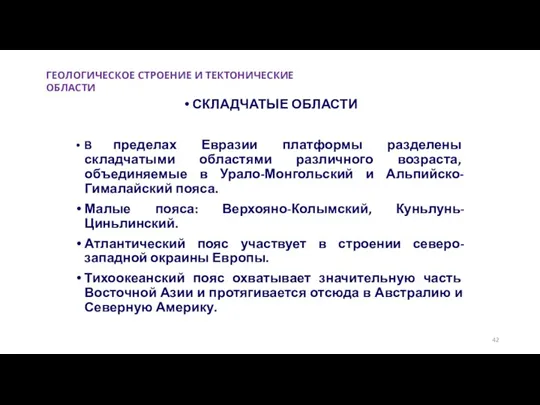 ГЕОЛОГИЧЕСКОЕ СТРОЕНИЕ И ТЕКТОНИЧЕСКИЕ ОБЛАСТИ

• СКЛАДЧАТЫЕ ОБЛАСТИ

• В пределах Евразии платформы разделены складчатыми областями различного возраста, объединяемые в Урало-Монгольский и Альпийско-Гималайский пояса.

• Малые пояса: Верхояно-Колымский, Куньлунь-Циньлинский.

• Атлантический пояс участвует в строении северо-западной окраины Европы.

• Тихоокеанский пояс охватывает значительную часть Восточной Азии и протягивается отсюда в Австралию и Северную Америку.

42